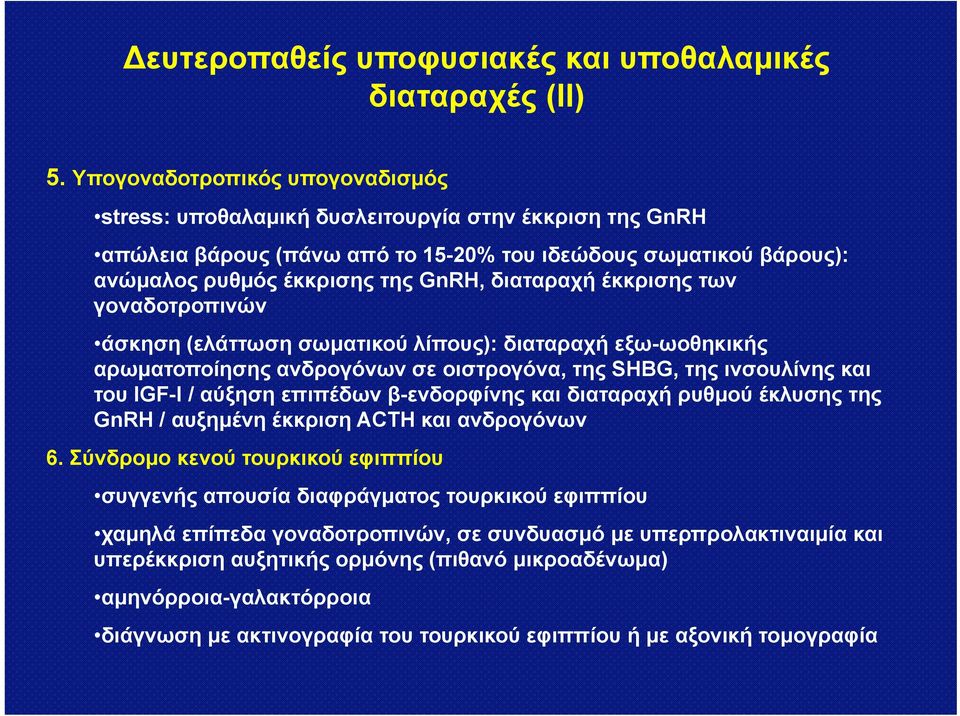 Δευτεροπαθείς υποφυσιακές και υποθαλαμικές διαταραχές (ΙΙ)

5. Υπογοναδοτροπικός υπογοναδισμός

•stress: υποθαλαμική δυσλειτουργία στην έκκριση της GnRH

•απώλεια βάρους (πάνω από το 15-20% του ιδεώδους σωματικού βάρους): ανώμαλος ρυθμός έκκρισης της GnRH, διαταραχή έκκρισης των γοναδοτροπινών

•άσκηση (ελάττωση σωματικού λίπους): διαταραχή εξω-ωοθηκικής αρωματοποίησης ανδρογόνων σε οιστρογόνα, της SHBG, της ινσουλίνης και του IGF-I / αύξηση επιπέδων β-ενδορφίνης και διαταραχή ρυθμού έκλυσης της GnRH / αυξημένη έκκριση ACTH και ανδρογόνων

6. Σύνδρομο κενού τουρκικού εφιππίου

•συγγενής απουσία διαφράγματος τουρκικού εφιππίου

•χαμηλά επίπεδα γοναδοτροπινών, σε συνδυασμό με υπερπρολακτιναιμία και υπερέκκριση αυξητικής ορμόνης (πιθανό μικροαδένωμα)

•αμηνόρροια-γαλακτόρροια

•διάγνωση με ακτινογραφία του τουρκικού εφιππίου ή με αξονική τομογραφία